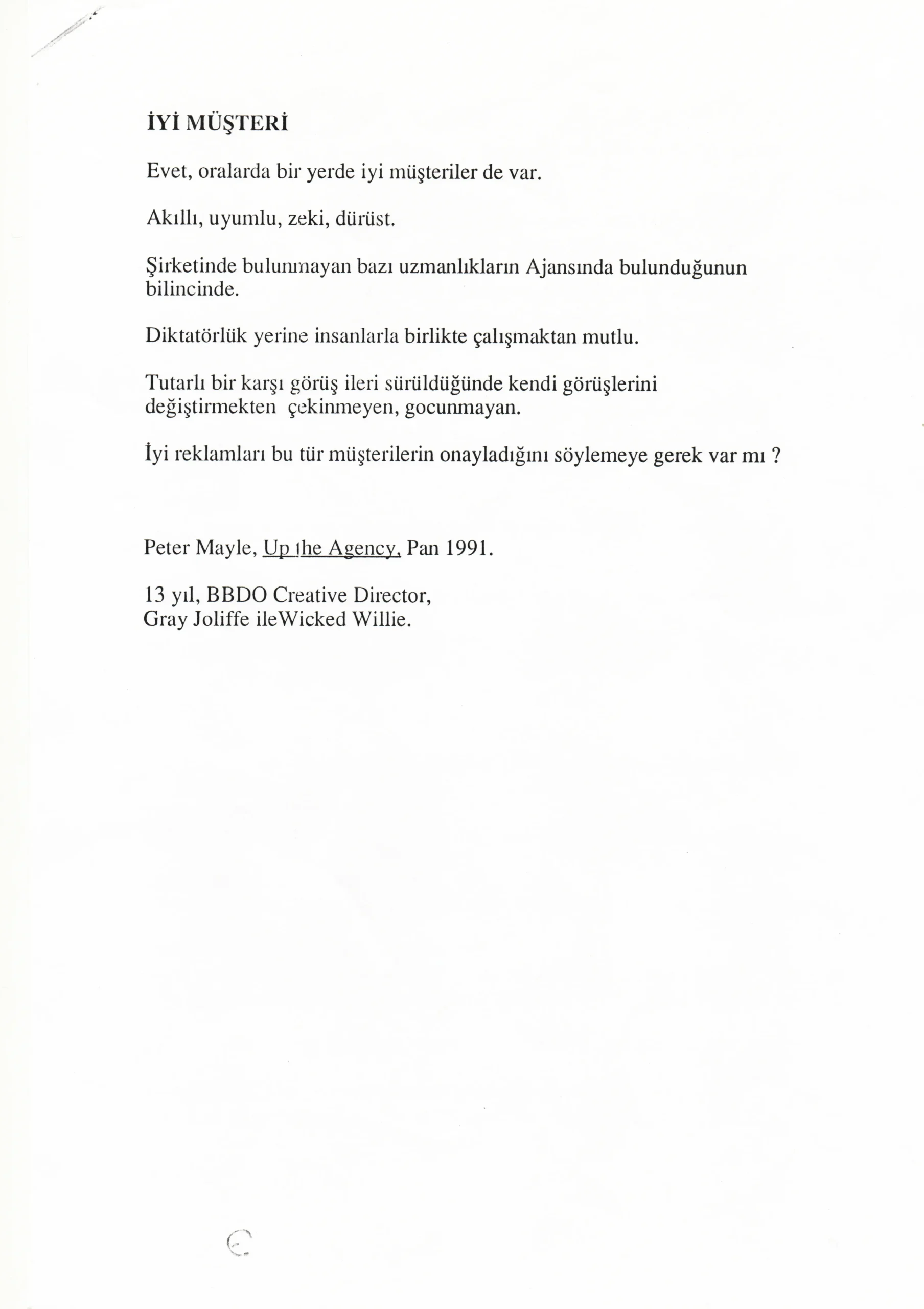 İYİ MÜŞTERİ

Evet, oralarda bir yerde iyi müşteriler de var.

Akıllı, uyumlu, zeki, dürüst.

Şirketinde bulunmayan bazı uzmanlıkların Ajansında bulunduğunun bilincinde.

Diktatörlük yerine insanlarla birlikte çalışmaktan mutlu.

Tutarlı bir karşı görüş ileri sürüldüğünde kendi görüşlerini değiştirmekten çekinmeyen, gocunmayan.

İyi reklamları bu tür müşterilerin onayladığını söylemeye gerek var mı ?

Peter Mayle, Up the Agency, Pan 1991.

13 yıl, BBDO Creative Director,
Gray Joliffe ileWicked Willie.